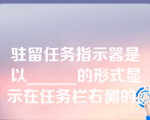 驻留任务指示器是以______的形式显示在任务栏右侧的